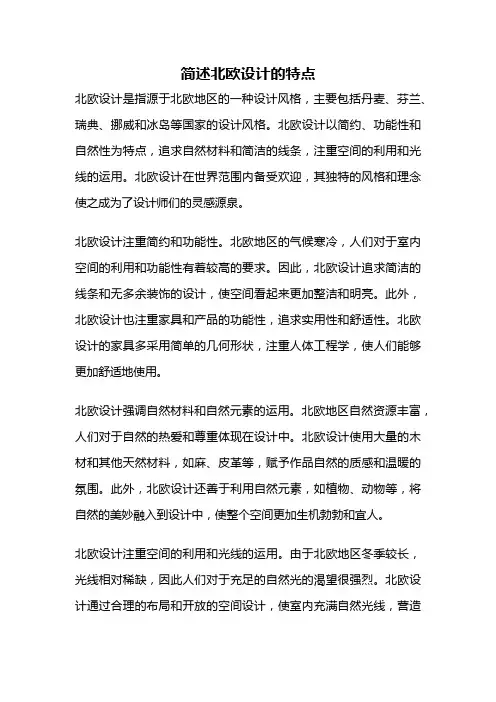 简述北欧设计的特点

北欧设计是指源于北欧地区的一种设计风格，主要包括丹麦、芬兰、瑞典、挪威和冰岛等国家的设计风格。北欧设计以简约、功能性和自然性为特点，追求自然材料和简洁的线条，注重空间的利用和光线的运用。北欧设计在世界范围内备受欢迎，其独特的风格和理念使之成为了设计师们的灵感源泉。

北欧设计注重简约和功能性。北欧地区的气候寒冷，人们对于室内空间的利用和功能性有着较高的要求。因此，北欧设计追求简洁的线条和无多余装饰的设计，使空间看起来更加整洁和明亮。此外，北欧设计也注重家具和产品的功能性，追求实用性和舒适性。北欧设计的家具多采用简单的几何形状，注重人体工程学，使人们能够更加舒适地使用。

北欧设计强调自然材料和自然元素的运用。北欧地区自然资源丰富，人们对于自然的热爱和尊重体现在设计中。北欧设计使用大量的木材和其他天然材料，如麻、皮革等，赋予作品自然的质感和温暖的氛围。此外，北欧设计还善于利用自然元素，如植物、动物等，将自然的美妙融入到设计中，使整个空间更加生机勃勃和宜人。

北欧设计注重空间的利用和光线的运用。由于北欧地区冬季较长，光线相对稀缺，因此人们对于充足的自然光的渴望很强烈。北欧设计通过合理的布局和开放的空间设计，使室内充满自然光线，营造